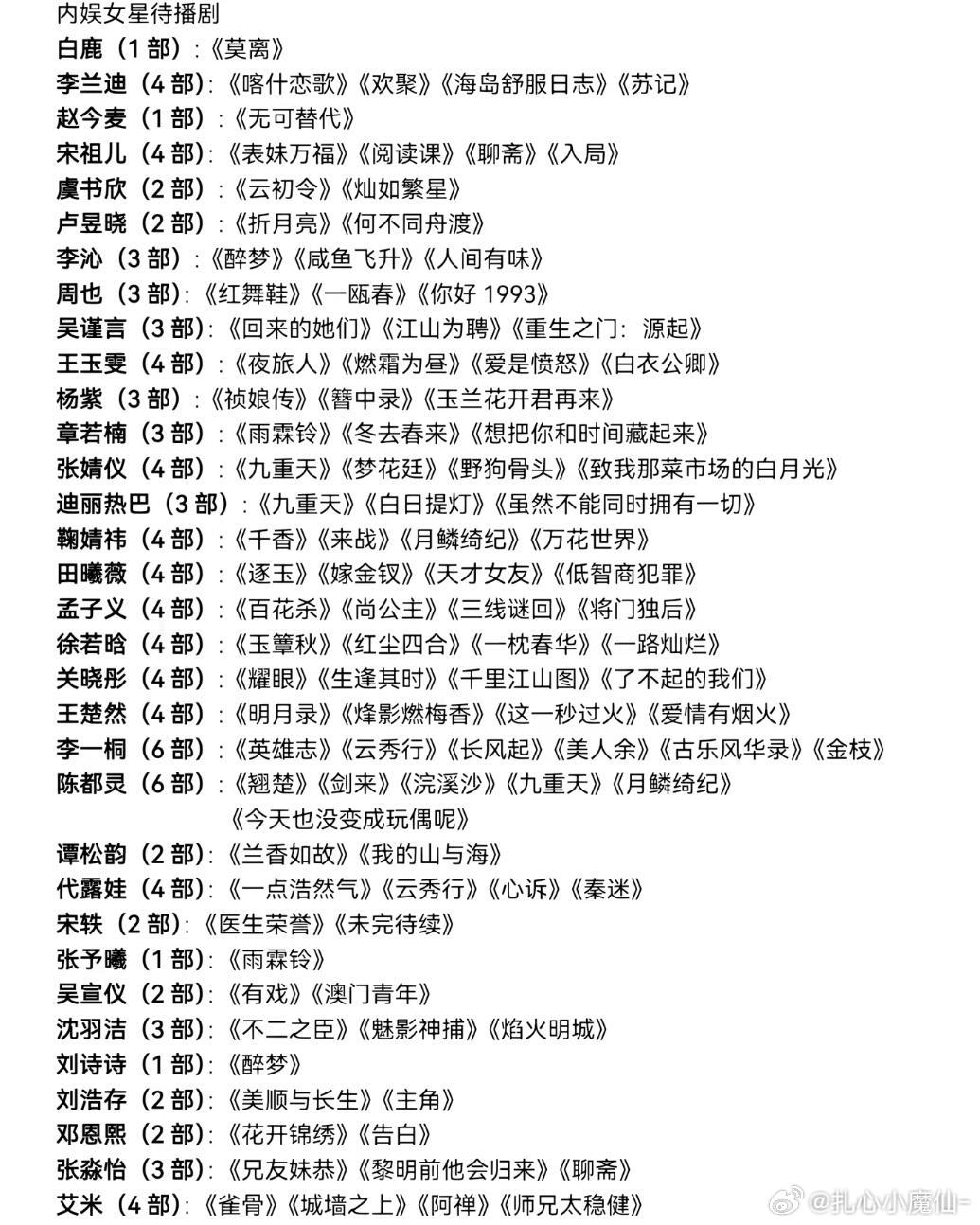 内娱女星待播剧
白鹿（1 部）:《莫离》
李兰迪（4 部）:《喀什恋歌》《欢聚》《海岛舒服日志》《苏记》
赵今麦（1 部）:《无可替代》
宋祖儿（4 部）:《表妹万福》《阅读课》《聊斋》《入局》
虞书欣（2 部）:《云初令》《灿如繁星》
卢昱晓（2 部）:《折月亮》《何不同舟渡》
李沁（3 部）:《醉梦》《咸鱼飞升》《人间有味》
周也（3 部）:《红舞鞋》《一瓯春》《你好 1993》
吴谨言（3 部）:《回来的她们》《江山为聘》《重生之门：源起》
王玉雯（4 部）:《夜旅人》《燃霜为昼》《爱是愤怒》《白衣公卿》
杨紫（3 部）:《祯娘传》《簪中录》《玉兰花开君再来》
章若楠（3 部）:《雨霖铃》《冬去春来》《想把你和时间藏起来》
张婧仪（4 部）:《九重天》《梦花廷》《野狗骨头》《致我那菜市场的白月光》
迪丽热巴（3 部）:《九重天》《白日提灯》《虽然不能同时拥有一切》
鞠婧祎（4 部）:《千香》《来战》《月鳞绮纪》《万花世界》
田曦薇（4 部）:《逐玉》《嫁金钗》《天才女友》《低智商犯罪》
孟子义（4 部）:《百花杀》《尚公主》《三线谜回》《将门独后》
徐若晗（4 部）:《玉簟秋》《红尘四合》《一枕春华》《一路灿烂》
关晓彤（4 部）:《耀眼》《生逢其时》《千里江山图》《了不起的我们》
王楚然（4 部）:《明月录》《烽影燃梅香》《这一秒过火》《爱情有烟火》
李一桐（6 部）:《英雄志》《云秀行》《长风起》《美人余》《古乐风华录》《金枝》
陈都灵（6 部）:《翘楚》《剑来》《浣溪沙》《九重天》《月鳞绮纪》《今天也没变成玩偶呢》
谭松韵（2 部）:《兰香如故》《我的山与海》
代露娃（4 部）:《一点浩然气》《云秀行》《心诉》《秦迷》
宋轶（2 部）:《医生荣誉》《未完待续》
张予曦（1 部）:《雨霖铃》
吴宣仪（2 部）:《有戏》《澳门青年》
沈羽洁（3 部）:《不二之臣》《魅影神捕》《焰火明城》
刘诗诗（1 部）:《醉梦》
刘浩存（2 部）:《美顺与长生》《主角》
邓恩熙（2 部）:《花开锦绣》《告白》
张淼怡（3 部）:《兄友妹恭》《黎明前他会归来》《聊斋》
艾米（4 部）:《雀骨》《城墙之上》《阿禅》《师兄太稳健》
@扎心小魔仙-